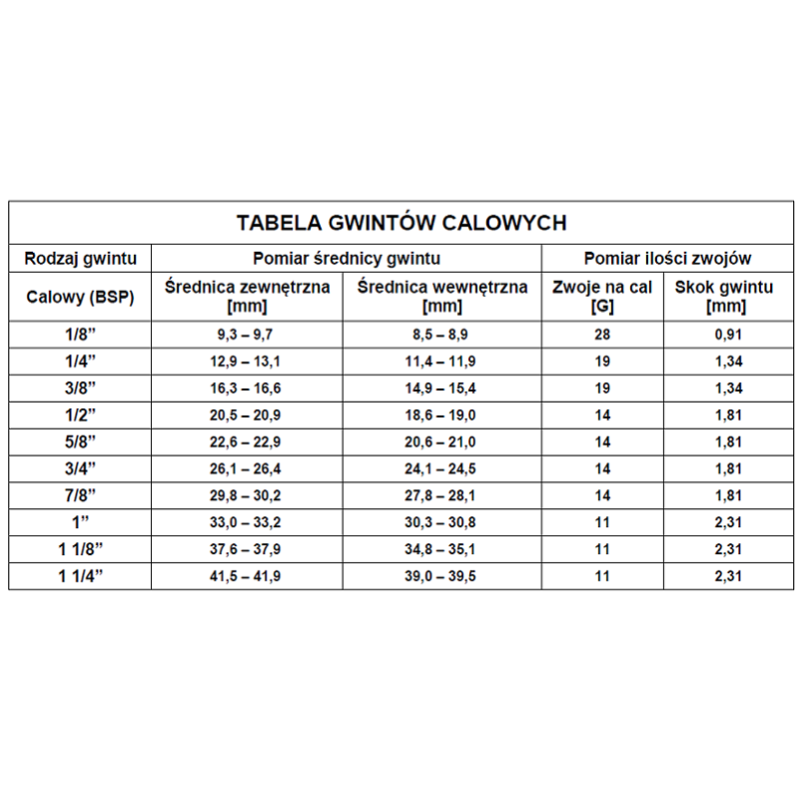 TABELA GWINTÓW CALOWYCH

| Rodzaj gwintu | Pomiar średnicy gwintu | | Pomiar ilości zwojów | |
|---|---|---|---|---|
| Calowy (BSP) | Średnica zewnętrzna [mm] | Średnica wewnętrzna [mm] | Zwoje na cal [G] | Skok gwintu [mm] |
| 1/8” | 9,3 – 9,7 | 8,5 – 8,9 | 28 | 0,91 |
| 1/4” | 12,9 – 13,1 | 11,4 – 11,9 | 19 | 1,34 |
| 3/8” | 16,3 – 16,6 | 14,9 – 15,4 | 19 | 1,34 |
| 1/2” | 20,5 – 20,9 | 18,6 – 19,0 | 14 | 1,81 |
| 5/8” | 22,6 – 22,9 | 20,6 – 21,0 | 14 | 1,81 |
| 3/4” | 26,1 – 26,4 | 24,1 – 24,5 | 14 | 1,81 |
| 7/8” | 29,8 – 30,2 | 27,8 – 28,1 | 14 | 1,81 |
| 1” | 33,0 – 33,2 | 30,3 – 30,8 | 11 | 2,31 |
| 1 1/8” | 37,6 – 37,9 | 34,8 – 35,1 | 11 | 2,31 |
| 1 1/4” | 41,5 – 41,9 | 39,0 – 39,5 | 11 | 2,31 |